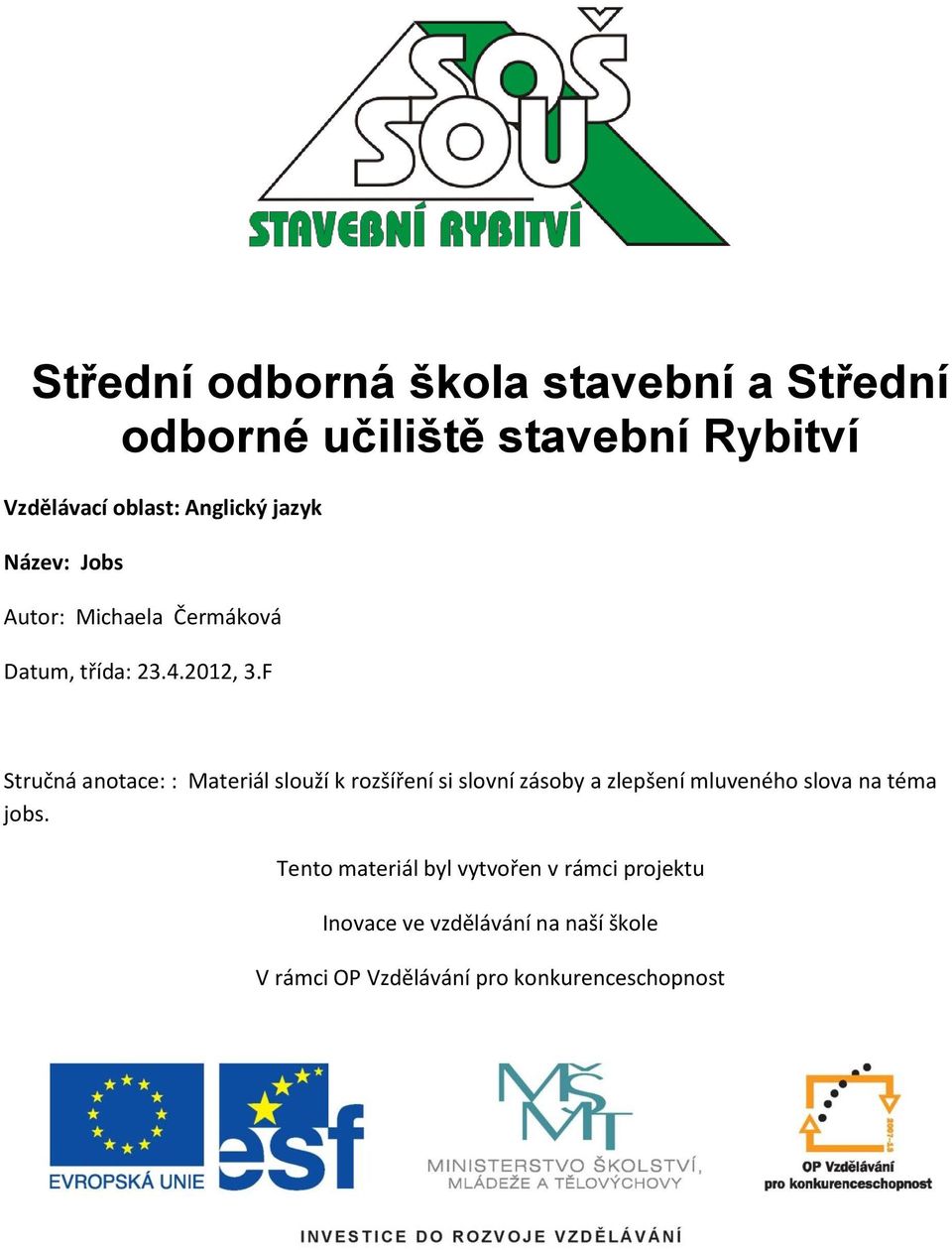 SOŠ
SOU
STAVEBNÍ RYBITVÍ

Střední odborná škola stavební a Střední odborné učiliště stavební Rybitví

Vzdělávací oblast: Anglický jazyk

Název: Jobs

Autor: Michaela Čermáková

Datum, třída: 23.4.2012, 3.F

Stručná anotace: : Materiál slouží k rozšíření si slovní zásoby a zlepšení mluveného slova na téma jobs.

Tento materiál byl vytvořen v rámci projektu

Inovace ve vzdělávání na naší škole

V rámci OP Vzdělávání pro konkurenceschopnost

EVROPSKÁ UNIE

esf

MŠMT
MINISTERSTVO ŠKOLSTVÍ, MLÁDEŽE A TĚLOVÝCHOVY

2007-13
OP Vzdělávání pro konkurenceschopnost

INVESTICE DO ROZVOJE VZDĚLÁVÁNÍ